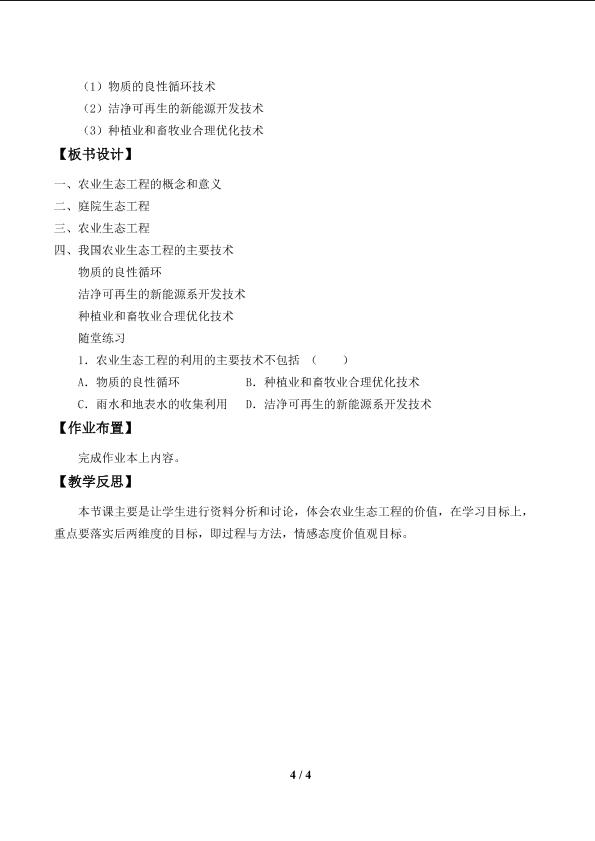 （1）物质的良性循环技术

（2）洁净可再生的新能源开发技术

（3）种植业和畜牧业合理优化技术

【板书设计】

一、农业生态工程的概念和意义

二、庭院生态工程

三、农业生态工程

四、我国农业生态工程的主要技术

物质的良性循环

洁净可再生的新能源系开发技术

种植业和畜牧业合理优化技术

随堂练习

1．农业生态工程的利用的主要技术不包括 （　　）

A．物质的良性循环　　　　　B．种植业和畜牧业合理优化技术

C．雨水和地表水的收集利用　D．洁净可再生的新能源系开发技术

【作业布置】

完成作业本上内容。

【教学反思】

本节课主要是让学生进行资料分析和讨论，体会农业生态工程的价值，在学习目标上，重点要落实后两维度的目标，即过程与方法，情感态度价值观目标。

4 / 4